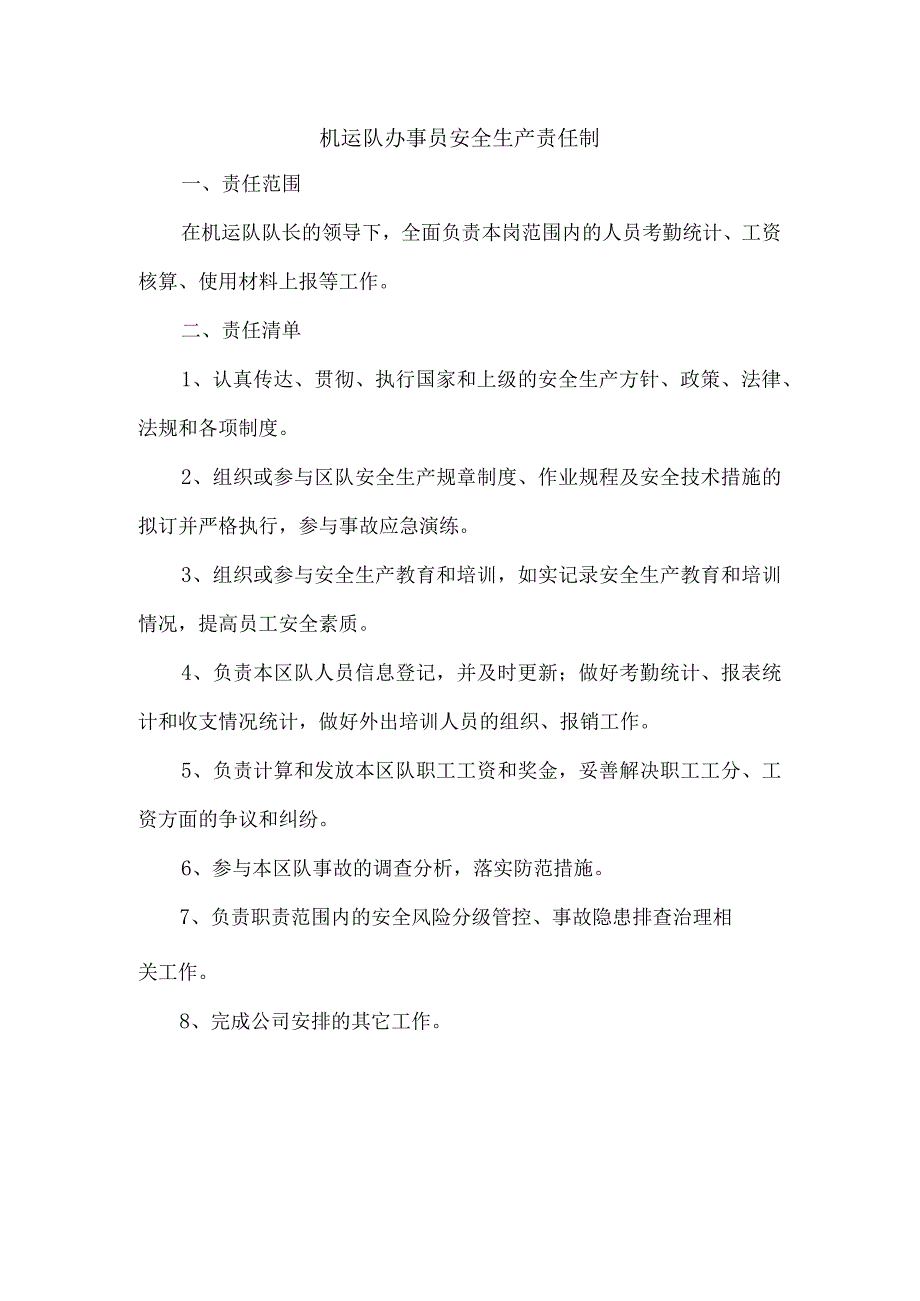 机运队办事员安全生产责任制

一、责任范围

在机运队队长的领导下，全面负责本岗范围内的人员考勤统计、工资核算、使用材料上报等工作。

二、责任清单

1、认真传达、贯彻、执行国家和上级的安全生产方针、政策、法律、法规和各项制度。

2、组织或参与区队安全生产规章制度、作业规程及安全技术措施的拟订并严格执行，参与事故应急演练。

3、组织或参与安全生产教育和培训，如实记录安全生产教育和培训情况，提高员工安全素质。

4、负责本区队人员信息登记，并及时更新；做好考勤统计、报表统计和收支情况统计，做好外出培训人员的组织、报销工作。

5、负责计算和发放本区队职工工资和奖金，妥善解决职工工分、工资方面的争议和纠纷。

6、参与本区队事故的调查分析，落实防范措施。

7、负责职责范围内的安全风险分级管控、事故隐患排查治理相关工作。

8、完成公司安排的其它工作。